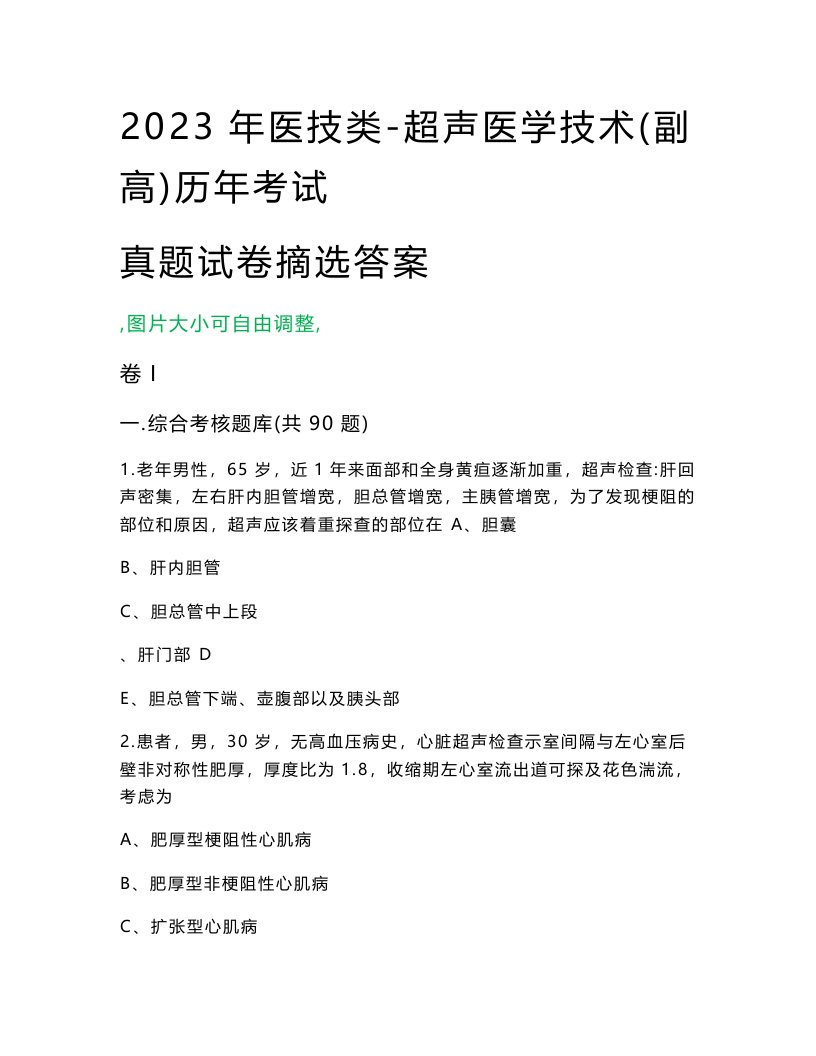 2023 年医技类-超声医学技术(副高)历年考试

真题试卷摘选答案

,图片大小可自由调整,

卷 I

一.综合考核题库(共 90 题)

1.老年男性，65 岁，近 1 年来面部和全身黄疸逐渐加重，超声检查:肝回声密集，左右肝内胆管增宽，胆总管增宽，主胰管增宽，为了发现梗阻的部位和原因，超声应该着重探查的部位在 A、胆囊

B、肝内胆管

C、胆总管中上段

、肝门部 D

E、胆总管下端、壶腹部以及胰头部

2.患者，男，30 岁，无高血压病史，心脏超声检查示室间隔与左心室后壁非对称性肥厚，厚度比为 1.8，收缩期左心室流出道可探及花色湍流，考虑为

A、肥厚型梗阻性心肌病

B、肥厚型非梗阻性心肌病

C、扩张型心肌病